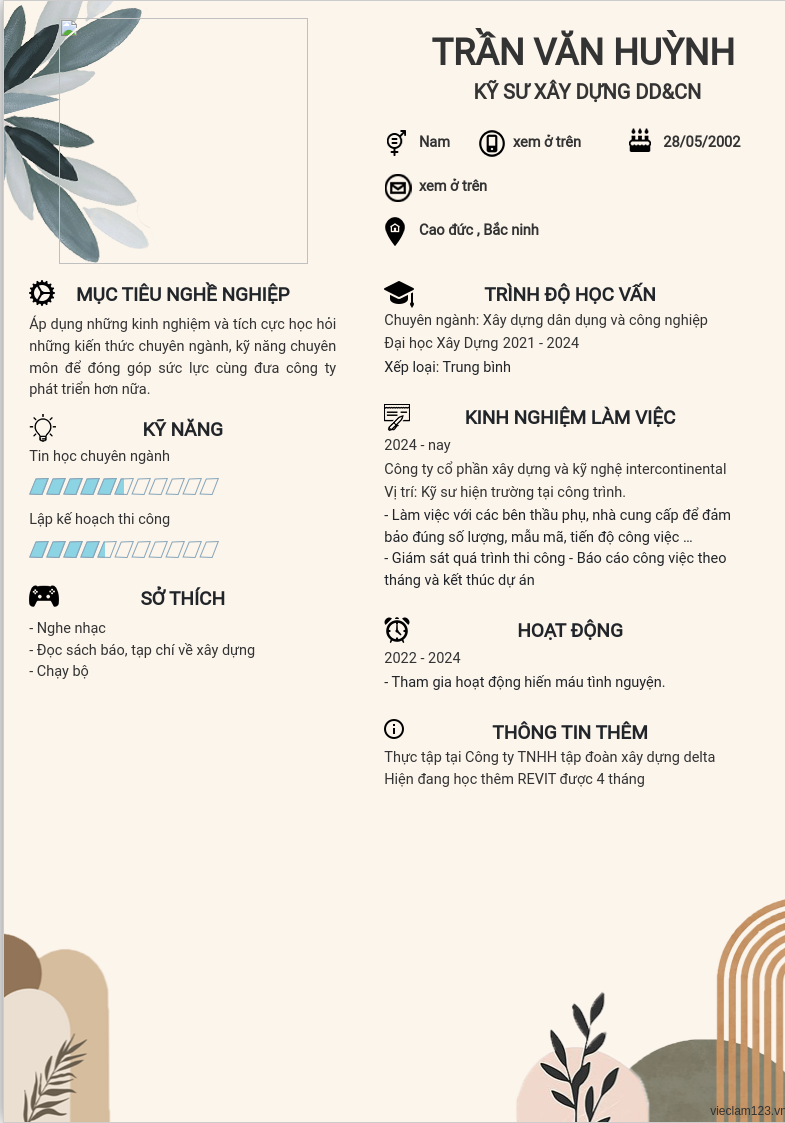 TRẦN VĂN HUỲNH
KỸ SƯ XÂY DỰNG DD&CN

Nam
xem ở trên
28/05/2002
xem ở trên
Cao đức , Bắc ninh

MỤC TIÊU NGHỀ NGHIỆP
Áp dụng những kinh nghiệm và tích cực học hỏi những kiến thức chuyên ngành, kỹ năng chuyên môn để đóng góp sức lực cùng đưa công ty phát triển hơn nữa.

KỸ NĂNG
Tin học chuyên ngành
Lập kế hoạch thi công

SỞ THÍCH
- Nghe nhạc
- Đọc sách báo, tạp chí về xây dựng
- Chạy bộ

TRÌNH ĐỘ HỌC VẤN
Chuyên ngành: Xây dựng dân dụng và công nghiệp
Đại học Xây Dựng 2021 - 2024
Xếp loại: Trung bình

KINH NGHIỆM LÀM VIỆC
2024 - nay
Công ty cổ phần xây dựng và kỹ nghệ intercontinental
Vị trí: Kỹ sư hiện trường tại công trình.
- Làm việc với các bên thầu phụ, nhà cung cấp để đảm bảo đúng số lượng, mẫu mã, tiến độ công việc ...
- Giám sát quá trình thi công - Báo cáo công việc theo tháng và kết thúc dự án

HOẠT ĐỘNG
2022 - 2024
- Tham gia hoạt động hiến máu tình nguyện.

THÔNG TIN THÊM
Thực tập tại Công ty TNHH tập đoàn xây dựng delta
Hiện đang học thêm REVIT được 4 tháng

vieclam123.vn